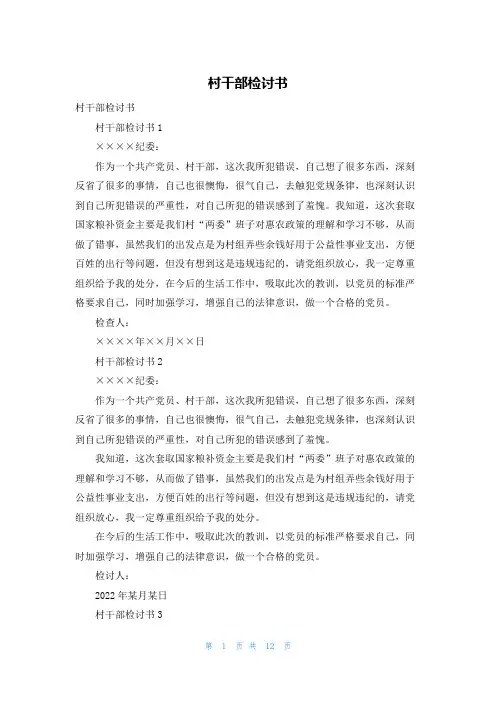 村干部检讨书

村干部检讨书

村干部检讨书 1

××××纪委：

作为一个共产党员、村干部，这次我所犯错误，自己想了很多东西，深刻反省了很多的事情，自己也很懊悔，很气自己，去触犯党规条律，也深刻认识到自己所犯错误的严重性，对自己所犯的错误感到了羞愧。我知道，这次套取国家粮补资金主要是我们村“两委”班子对惠农政策的理解和学习不够，从而做了错事，虽然我们的出发点是为村组弄些余钱好用于公益性事业支出，方便百姓的出行等问题，但没有想到这是违规违纪的，请党组织放心，我一定尊重组织给予我的处分，在今后的生活工作中，吸取此次的教训，以党员的标准严格要求自己，同时加强学习，增强自己的法律意识，做一个合格的党员。

检查人：

××××年××月××日

村干部检讨书 2

××××纪委：

作为一个共产党员、村干部，这次我所犯错误，自己想了很多东西，深刻反省了很多的事情，自己也很懊悔，很气自己，去触犯党规条律，也深刻认识到自己所犯错误的严重性，对自己所犯的错误感到了羞愧。

我知道，这次套取国家粮补资金主要是我们村“两委”班子对惠农政策的理解和学习不够，从而做了错事，虽然我们的出发点是为村组弄些余钱好用于公益性事业支出，方便百姓的出行等问题，但没有想到这是违规违纪的，请党组织放心，我一定尊重组织给予我的处分。

在今后的生活工作中，吸取此次的教训，以党员的标准严格要求自己，同时加强学习，增强自己的法律意识，做一个合格的党员。

检讨人：

2022 年某月某日

村干部检讨书 3

第 1 页 共 12 页